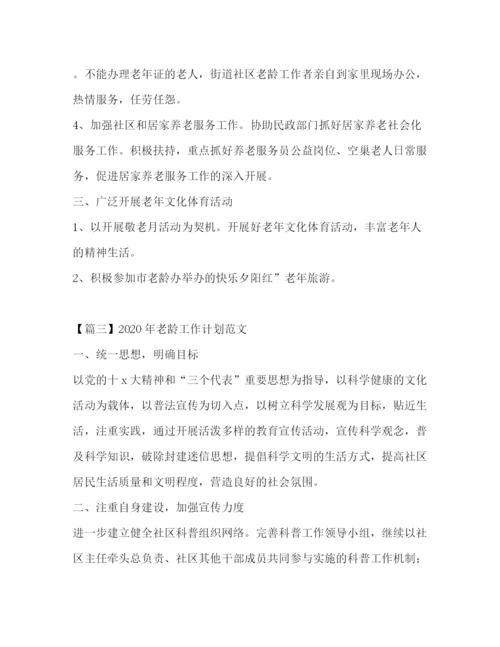 。不能办理老年证的老人，街道社区老龄工作者亲自到家里现场办公，热情服务，任劳任怨。

4、加强社区和居家养老服务工作。协助民政部门抓好居家养老社会化服务工作。积极扶持，重点抓好养老服务员公益岗位、空巢老人日常服务，促进居家养老服务工作的深入开展。

三、广泛开展老年文化体育活动

1、以开展敬老月活动为契机。开展好老年文化体育活动，丰富老年人的精神生活。

2、积极参加市老龄办举办的快乐夕阳红”老年旅游。

【篇三】2020年老龄工作计划范文

一、统一思想，明确目标

以党的十x大精神和“三个代表”重要思想为指导，以科学健康的文化活动为载体，以普法宣传为切入点，以树立科学发展观为目标，贴近生活，注重实践，通过开展活泼多样的教育宣传活动，宣传科学观念，普及科学知识，破除封建迷信思想，提倡科学文明的生活方式，提高社区居民生活质量和文明程度，营造良好的社会氛围。

二、注重自身建设，加强宣传力度

进一步建立健全社区科普组织网络。完善科普工作领导小组，继续以社区主任牵头总负责、社区其他干部成员共同参与实施的科普工作机制；